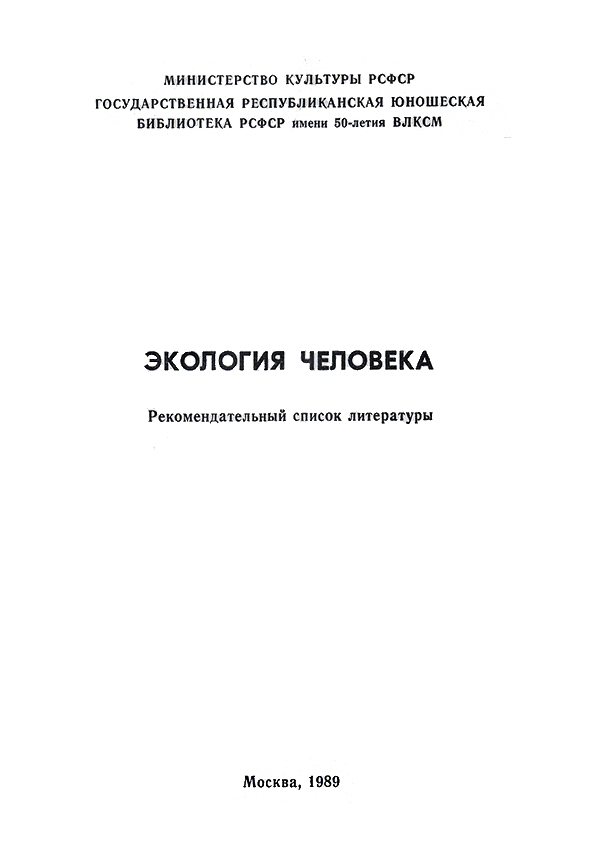 МИНИСТЕРСТВО КУЛЬТУРЫ РСФСР
ГОСУДАРСТВЕННАЯ РЕСПУБЛИКАНСКАЯ ЮНОШЕСКАЯ
БИБЛИОТЕКА РСФСР имени 50-летия ВЛКСМ

ЭКОЛОГИЯ ЧЕЛОВЕКА

Рекомендательный список литературы

Москва, 1989